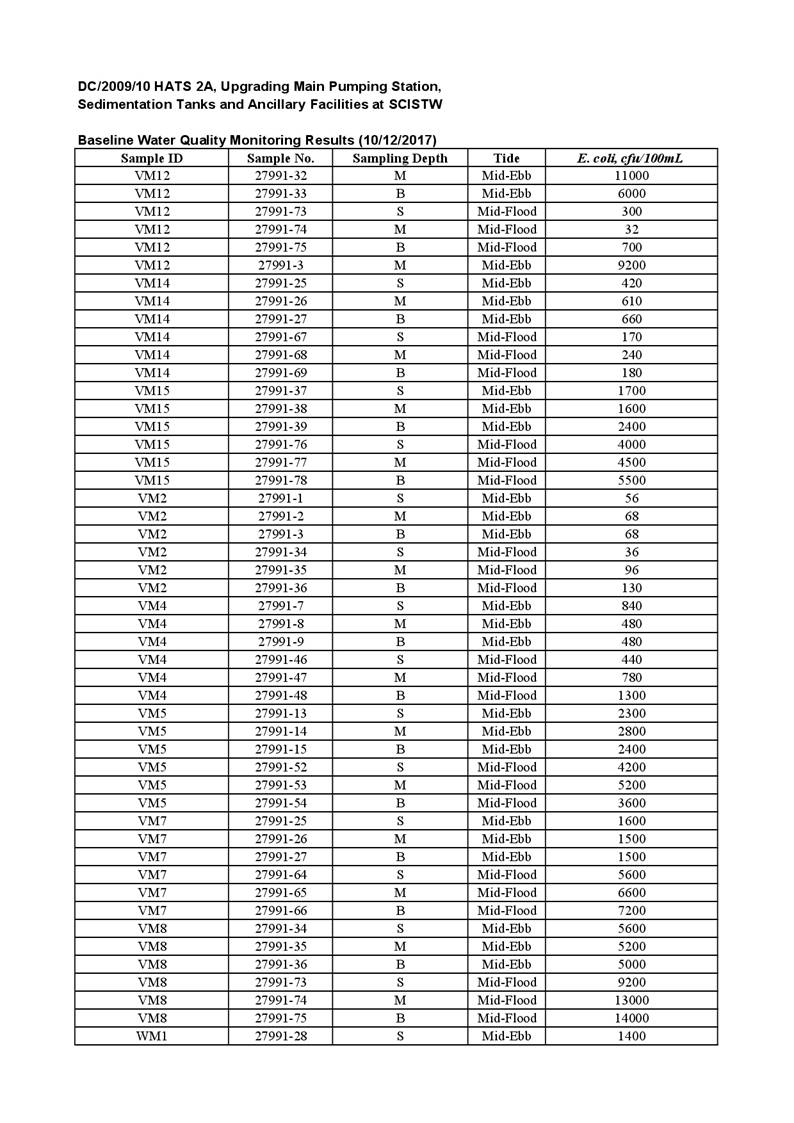 DC/2009/10 HATS 2A, Upgrading Main Pumping Station, Sedimentation Tanks and Ancillary Facilities at SCISTW

Baseline Water Quality Monitoring Results (10/12/2017)

| Sample ID | Sample No. | Sampling Depth | Tide | E. coli, cfu/100mL |
|---|---|---|---|---|
| VM12 | 27991-32 | M | Mid-Ebb | 11000 |
| VM12 | 27991-33 | B | Mid-Ebb | 6000 |
| VM12 | 27991-73 | S | Mid-Flood | 300 |
| VM12 | 27991-74 | M | Mid-Flood | 32 |
| VM12 | 27991-75 | B | Mid-Flood | 700 |
| VM12 | 27991-3 | M | Mid-Ebb | 9200 |
| VM14 | 27991-25 | S | Mid-Ebb | 420 |
| VM14 | 27991-26 | M | Mid-Ebb | 610 |
| VM14 | 27991-27 | B | Mid-Ebb | 660 |
| VM14 | 27991-67 | S | Mid-Flood | 170 |
| VM14 | 27991-68 | M | Mid-Flood | 240 |
| VM14 | 27991-69 | B | Mid-Flood | 180 |
| VM15 | 27991-37 | S | Mid-Ebb | 1700 |
| VM15 | 27991-38 | M | Mid-Ebb | 1600 |
| VM15 | 27991-39 | B | Mid-Ebb | 2400 |
| VM15 | 27991-76 | S | Mid-Flood | 4000 |
| VM15 | 27991-77 | M | Mid-Flood | 4500 |
| VM15 | 27991-78 | B | Mid-Flood | 5500 |
| VM2 | 27991-1 | S | Mid-Ebb | 56 |
| VM2 | 27991-2 | M | Mid-Ebb | 68 |
| VM2 | 27991-3 | B | Mid-Ebb | 68 |
| VM2 | 27991-34 | S | Mid-Flood | 36 |
| VM2 | 27991-35 | M | Mid-Flood | 96 |
| VM2 | 27991-36 | B | Mid-Flood | 130 |
| VM4 | 27991-7 | S | Mid-Ebb | 840 |
| VM4 | 27991-8 | M | Mid-Ebb | 480 |
| VM4 | 27991-9 | B | Mid-Ebb | 480 |
| VM4 | 27991-46 | S | Mid-Flood | 440 |
| VM4 | 27991-47 | M | Mid-Flood | 780 |
| VM4 | 27991-48 | B | Mid-Flood | 1300 |
| VM5 | 27991-13 | S | Mid-Ebb | 2300 |
| VM5 | 27991-14 | M | Mid-Ebb | 2800 |
| VM5 | 27991-15 | B | Mid-Ebb | 2400 |
| VM5 | 27991-52 | S | Mid-Flood | 4200 |
| VM5 | 27991-53 | M | Mid-Flood | 5200 |
| VM5 | 27991-54 | B | Mid-Flood | 3600 |
| VM7 | 27991-25 | S | Mid-Ebb | 1600 |
| VM7 | 27991-26 | M | Mid-Ebb | 1500 |
| VM7 | 27991-27 | B | Mid-Ebb | 1500 |
| VM7 | 27991-64 | S | Mid-Flood | 5600 |
| VM7 | 27991-65 | M | Mid-Flood | 6600 |
| VM7 | 27991-66 | B | Mid-Flood | 7200 |
| VM8 | 27991-34 | S | Mid-Ebb | 5600 |
| VM8 | 27991-35 | M | Mid-Ebb | 5200 |
| VM8 | 27991-36 | B | Mid-Ebb | 5000 |
| VM8 | 27991-73 | S | Mid-Flood | 9200 |
| VM8 | 27991-74 | M | Mid-Flood | 13000 |
| VM8 | 27991-75 | B | Mid-Flood | 14000 |
| WM1 | 27991-28 | S | Mid-Ebb | 1400 |